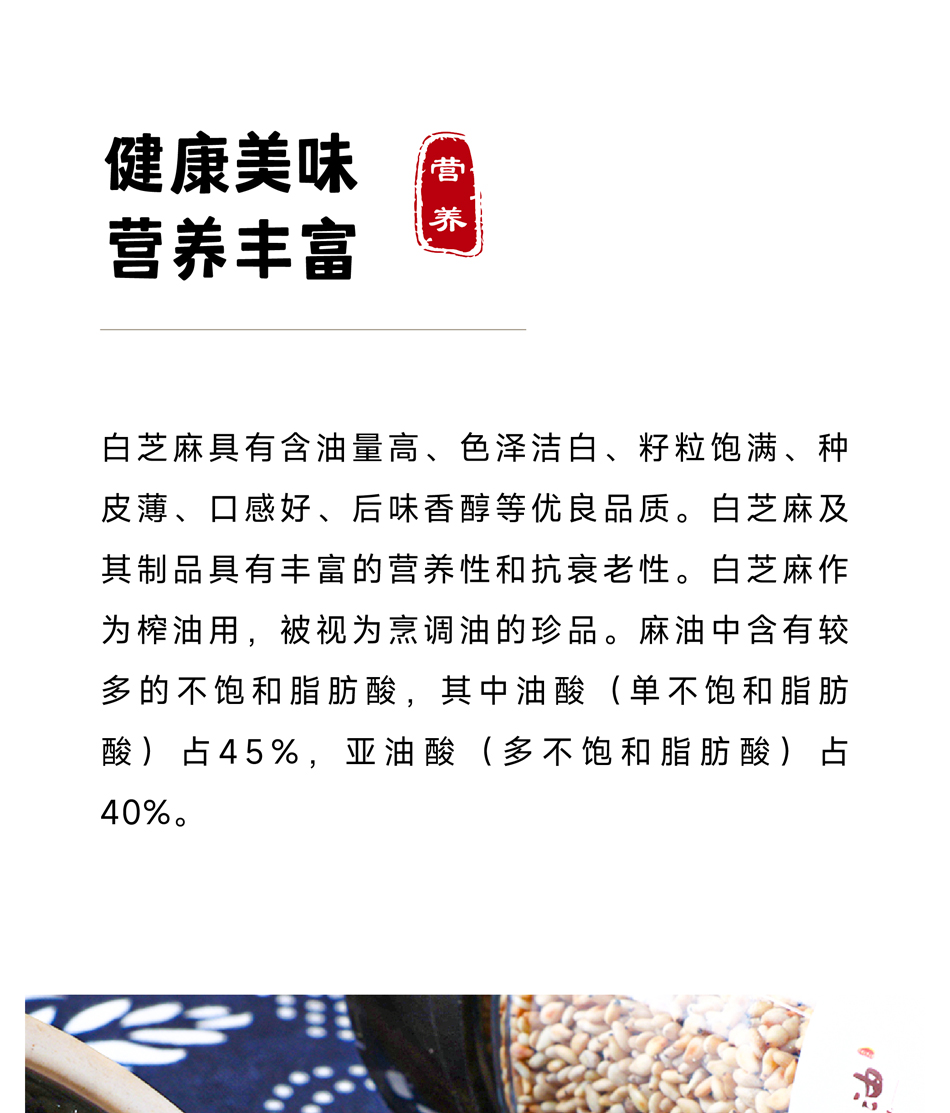 健康美味
营养丰富

营养

白芝麻具有含油量高、色泽洁白、籽粒饱满、种皮薄、口感好、后味香醇等优良品质。白芝麻及其制品具有丰富的营养性和抗衰老性。白芝麻作为榨油用，被视为烹调油的珍品。麻油中含有较多的不饱和脂肪酸，其中油酸（单不饱和脂肪酸）占45%，亚油酸（多不饱和脂肪酸）占40%。